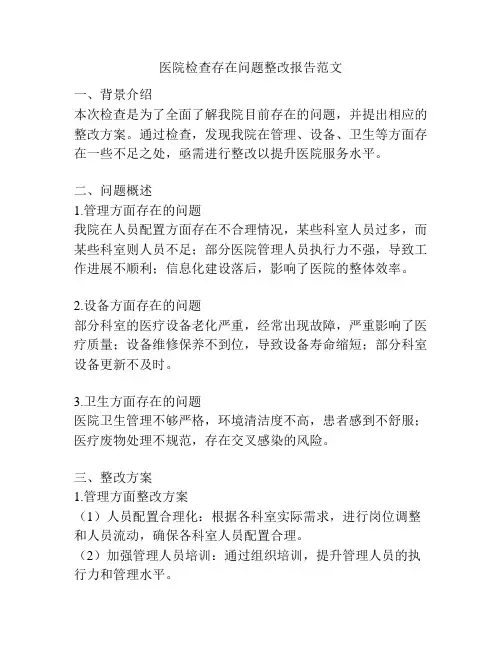 医院检查存在问题整改报告范文

一、背景介绍
本次检查是为了全面了解我院目前存在的问题，并提出相应的整改方案。通过检查，发现我院在管理、设备、卫生等方面存在一些不足之处，亟需进行整改以提升医院服务水平。

二、问题概述
1.管理方面存在的问题
我院在人员配置方面存在不合理情况，某些科室人员过多，而某些科室则人员不足；部分医院管理人员执行力不强，导致工作进展不顺利；信息化建设落后，影响了医院的整体效率。

2.设备方面存在的问题
部分科室的医疗设备老化严重，经常出现故障，严重影响了医疗质量；设备维修保养不到位，导致设备寿命缩短；部分科室设备更新不及时。

3.卫生方面存在的问题
医院卫生管理不够严格，环境清洁度不高，患者感到不舒服；医疗废物处理不规范，存在交叉感染的风险。

三、整改方案
1.管理方面整改方案
（1）人员配置合理化：根据各科室实际需求，进行岗位调整和人员流动，确保各科室人员配置合理。
（2）加强管理人员培训：通过组织培训，提升管理人员的执行力和管理水平。